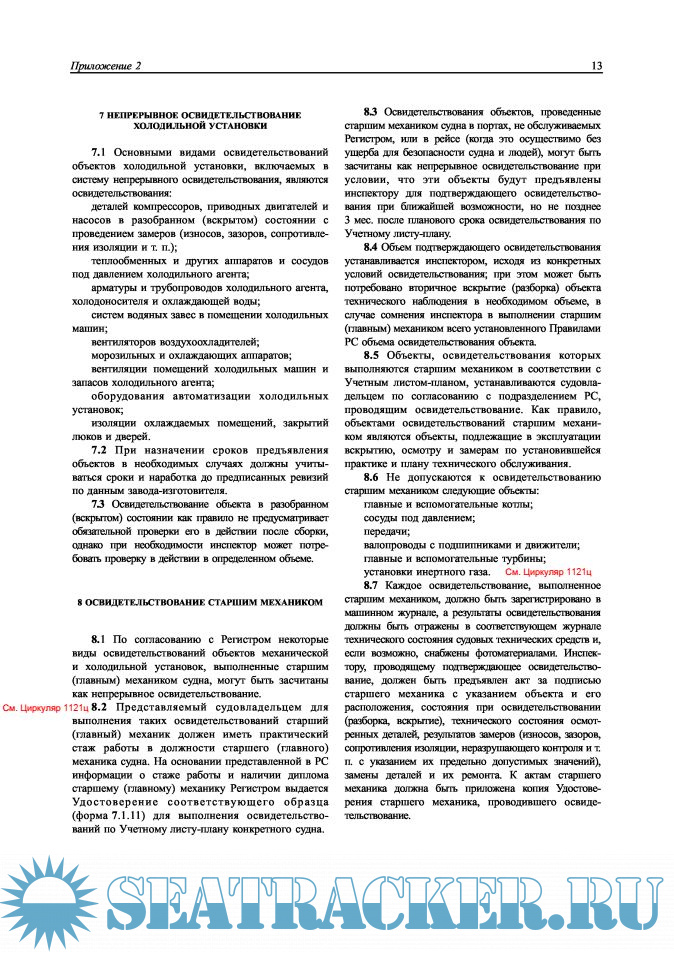 Приложение 2

13

7 НЕПРЕРЫВНОЕ ОСВИДЕТЕЛЬСТВОВАНИЕ ХОЛОДИЛЬНОЙ УСТАНОВКИ

7.1 Основными видами освидетельствований объектов холодильной установки, включаемых в систему непрерывного освидетельствования, являются освидетельствования:

деталей компрессоров, приводных двигателей и насосов в разобранном (вскрытом) состоянии с проведением замеров (износов, зазоров, сопротивления изоляции и т. п.);

теплообменных и других аппаратов и сосудов под давлением холодильного агента;

арматуры и трубопроводов холодильного агента, холодоносителя и охлаждающей воды;

систем водяных завес в помещении холодильных машин;

вентиляторов воздухоохладителей;

морозильных и охлаждающих аппаратов;

вентиляции помещений холодильных машин и запасов холодильного агента;

оборудования автоматизации холодильных установок;

изоляции охлаждаемых помещений, закрытий люков и дверей.

7.2 При назначении сроков предъявления объектов в необходимых случаях должны учитываться сроки и наработка до предписанных ревизий по данным завода-изготовителя.

7.3 Освидетельствование объекта в разобранном (вскрытом) состоянии как правило не предусматривает обязательной проверки его в действии после сборки, однако при необходимости инспектор может потребовать проверку в действии в определенном объеме.

8 ОСВИДЕТЕЛЬСТВОВАНИЕ СТАРШИМ МЕХАНИКОМ

8.1 По согласованию с Регистром некоторые виды освидетельствований объектов механической и холодильной установок, выполненные старшим (главным) механиком судна, могут быть засчитаны как непрерывное освидетельствование.

См. Циркуляр 1121ц 8.2 Представляемый судовладельцем для выполнения таких освидетельствований старший (главный) механик должен иметь практический стаж работы в должности старшего (главного) механика судна. На основании представленной в РС информации о стаже работы и наличии диплома старшему (главному) механику Регистром выдается Удостоверение соответствующего образца (форма 7.1.11) для выполнения освидетельствований по Учетному листу-плану конкретного судна.

8.3 Освидетельствования объектов, проведенные старшим механиком судна в портах, не обслуживаемых Регистром, или в рейсе (когда это осуществимо без ущерба для безопасности судна и людей), могут быть засчитаны как непрерывное освидетельствование при условии, что эти объекты будут предъявлены инспектору для подтверждающего освидетельствования при ближайшей возможности, но не позднее 3 мес. после планового срока освидетельствования по Учетному листу-плану.

8.4 Объем подтверждающего освидетельствования устанавливается инспектором, исходя из конкретных условий освидетельствования; при этом может быть потребовано вторичное вскрытие (разборка) объекта технического наблюдения в необходимом объеме, в случае сомнения инспектора в выполнении старшим (главным) механиком всего установленного Правилами РС объема освидетельствования объекта.

8.5 Объекты, освидетельствования которых выполняются старшим механиком в соответствии с Учетным листом-планом, устанавливаются судовладельцем по согласованию с подразделением РС, проводящим освидетельствование. Как правило, объектами освидетельствований старшим механиком являются объекты, подлежащие в эксплуатации вскрытию, осмотру и замерам по установившейся практике и плану технического обслуживания.

8.6 Не допускаются к освидетельствованию старшим механиком следующие объекты:

главные и вспомогательные котлы;

сосуды под давлением;

передачи;

валопроводы с подшипниками и движители;

главные и вспомогательные турбины;

установки инертного газа. См. Циркуляр 1121ц

8.7 Каждое освидетельствование, выполненное старшим механиком, должно быть зарегистрировано в машинном журнале, а результаты освидетельствования должны быть отражены в соответствующем журнале технического состояния судовых технических средств и, если возможно, снабжены фотоматериалами. Инспектору, проводящему подтверждающее освидетельствование, должен быть предъявлен акт за подписью старшего механика с указанием объекта и его расположения, состояния при освидетельствовании (разборка, вскрытие), технического состояния осмотренных деталей, результатов замеров (износов, зазоров, сопротивления изоляции, неразрушающего контроля и т. п. с указанием их предельно допустимых значений), замены деталей и их ремонта. К актам старшего механика должна быть приложена копия Удостоверения старшего механика, проводившего освидетельствование.

SEATRACKER.RU